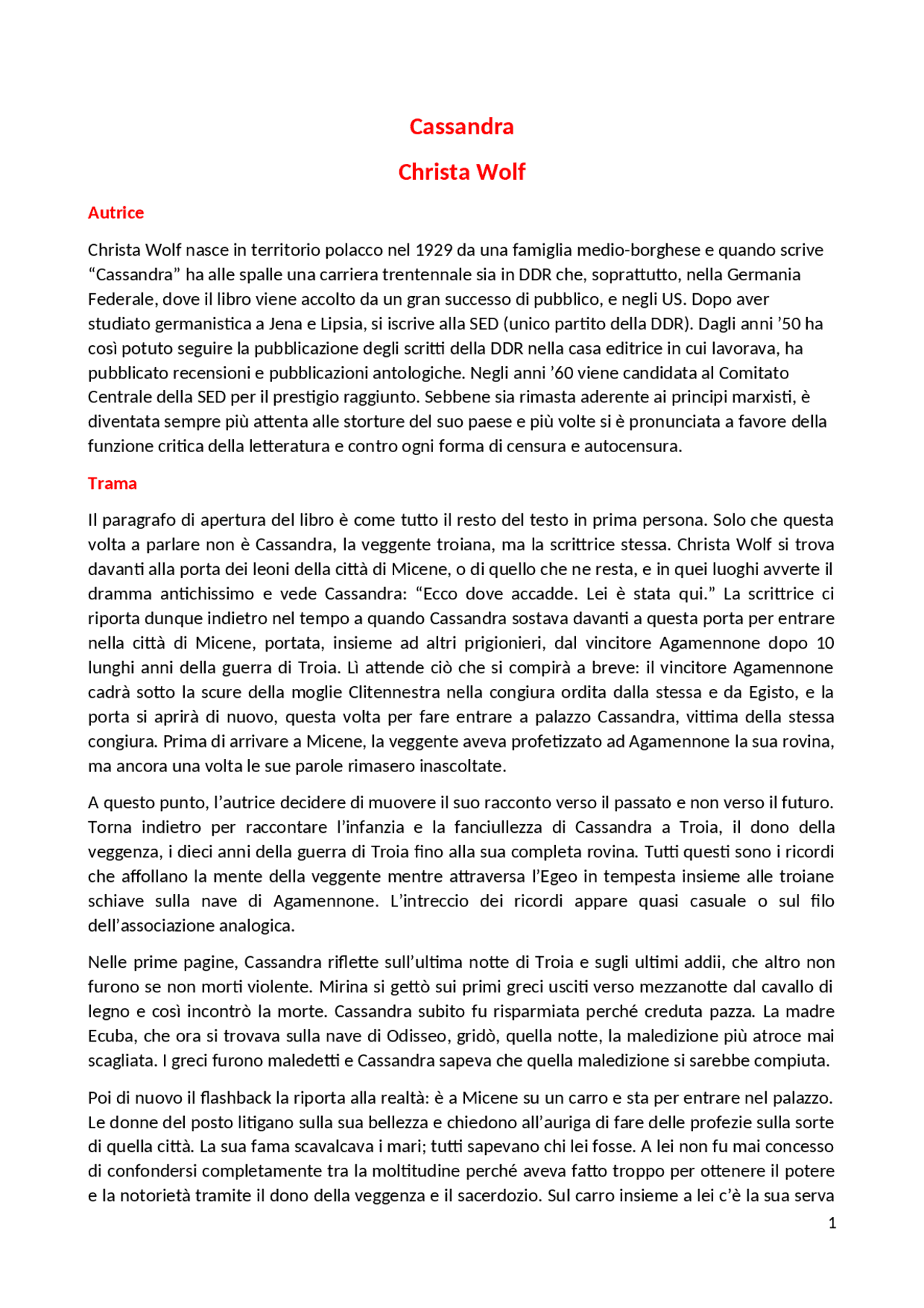 Cassandra

Christa Wolf

Autrice

Christa Wolf nasce in territorio polacco nel 1929 da una famiglia medio-borghese e quando scrive "Cassandra" ha alle spalle una carriera trentennale sia in DDR che, soprattutto, nella Germania Federale, dove il libro viene accolto da un gran successo di pubblico, e negli US. Dopo aver studiato germanistica a Jena e Lipsia, si iscrive alla SED (unico partito della DDR). Dagli anni '50 ha così potuto seguire la pubblicazione degli scritti della DDR nella casa editrice in cui lavorava, ha pubblicato recensioni e pubblicazioni antologiche. Negli anni '60 viene candidata al Comitato Centrale della SED per il prestigio raggiunto. Sebbene sia rimasta aderente ai principi marxisti, è diventata sempre più attenta alle storture del suo paese e più volte si è pronunciata a favore della funzione critica della letteratura e contro ogni forma di censura e autocensura.

Trama

Il paragrafo di apertura del libro è come tutto il resto del testo in prima persona. Solo che questa volta a parlare non è Cassandra, la veggente troiana, ma la scrittrice stessa. Christa Wolf si trova davanti alla porta dei leoni della città di Micene, o di quello che ne resta, e in quei luoghi avverte il dramma antichissimo e vede Cassandra: "Ecco dove accadde. Lei è stata qui." La scrittrice ci riporta dunque indietro nel tempo a quando Cassandra sostava davanti a questa porta per entrare nella città di Micene, portata, insieme ad altri prigionieri, dal vincitore Agamennone dopo 10 lunghi anni della guerra di Troia. Lì attende ciò che si compirà a breve: il vincitore Agamennone cadrà sotto la scure della moglie Clitennestra nella congiura ordita dalla stessa e da Egisto, e la porta si aprirà di nuovo, questa volta per fare entrare a palazzo Cassandra, vittima della stessa congiura. Prima di arrivare a Micene, la veggente aveva profetizzato ad Agamennone la sua rovina, ma ancora una volta le sue parole rimasero inascoltate.

A questo punto, l'autrice decidere di muovere il suo racconto verso il passato e non verso il futuro. Torna indietro per raccontare l'infanzia e la fanciullezza di Cassandra a Troia, il dono della veggenza, i dieci anni della guerra di Troia fino alla sua completa rovina. Tutti questi sono i ricordi che affollano la mente della veggente mentre attraversa l'Egeo in tempesta insieme alle troiane schiave sulla nave di Agamennone. L'intreccio dei ricordi appare quasi casuale o sul filo dell'associazione analogica.

Nelle prime pagine, Cassandra riflette sull'ultima notte di Troia e sugli ultimi addii, che altro non furono se non morti violente. Mirina si gettò sui primi greci usciti verso mezzanotte dal cavallo di legno e così incontrò la morte. Cassandra subito fu risparmiata perché creduta pazza. La madre Ecuba, che ora si trovava sulla nave di Odisseo, gridò, quella notte, la maledizione più atroce mai scagliata. I greci furono maledetti e Cassandra sapeva che quella maledizione si sarebbe compiuta.

Poi di nuovo il flashback la riporta alla realtà: è a Micene su un carro e sta per entrare nel palazzo. Le donne del posto litigano sulla sua bellezza e chiedono all'auriga di fare delle profezie sulla sorte di quella città. La sua fama scavalcava i mari; tutti sapevano chi lei fosse. A lei non fu mai concesso di confondersi completamente tra la moltitudine perché aveva fatto troppo per ottenere il potere e la notorietà tramite il dono della veggenza e il sacerdozio. Sul carro insieme a lei c'è la sua serva

1